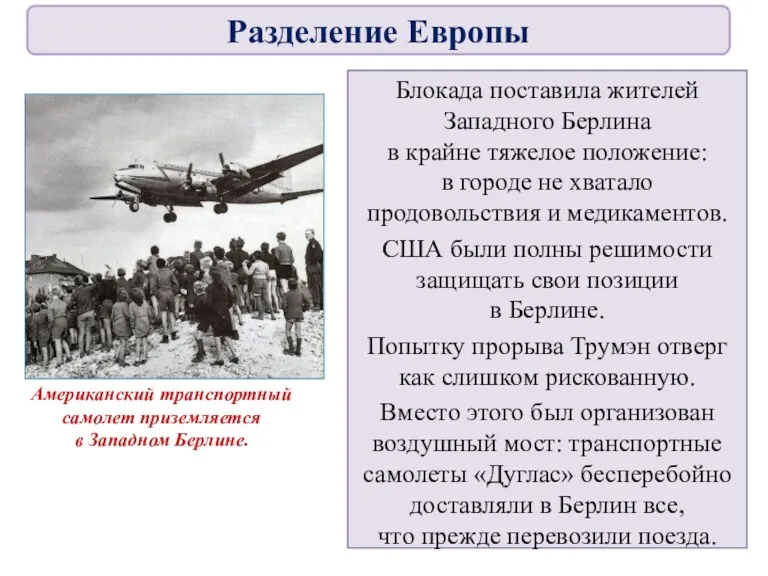 Разделение Европы

Американский транспортный самолет приземляется в Западном Берлине.

Блокада поставила жителей Западного Берлина в крайне тяжелое положение: в городе не хватало продовольствия и медикаментов.

США были полны решимости защищать свои позиции в Берлине.

Попытку прорыва Трумэн отверг как слишком рискованную.

Вместо этого был организован воздушный мост: транспортные самолеты «Дуглас» бесперебойно доставляли в Берлин все, что прежде перевозили поезда.